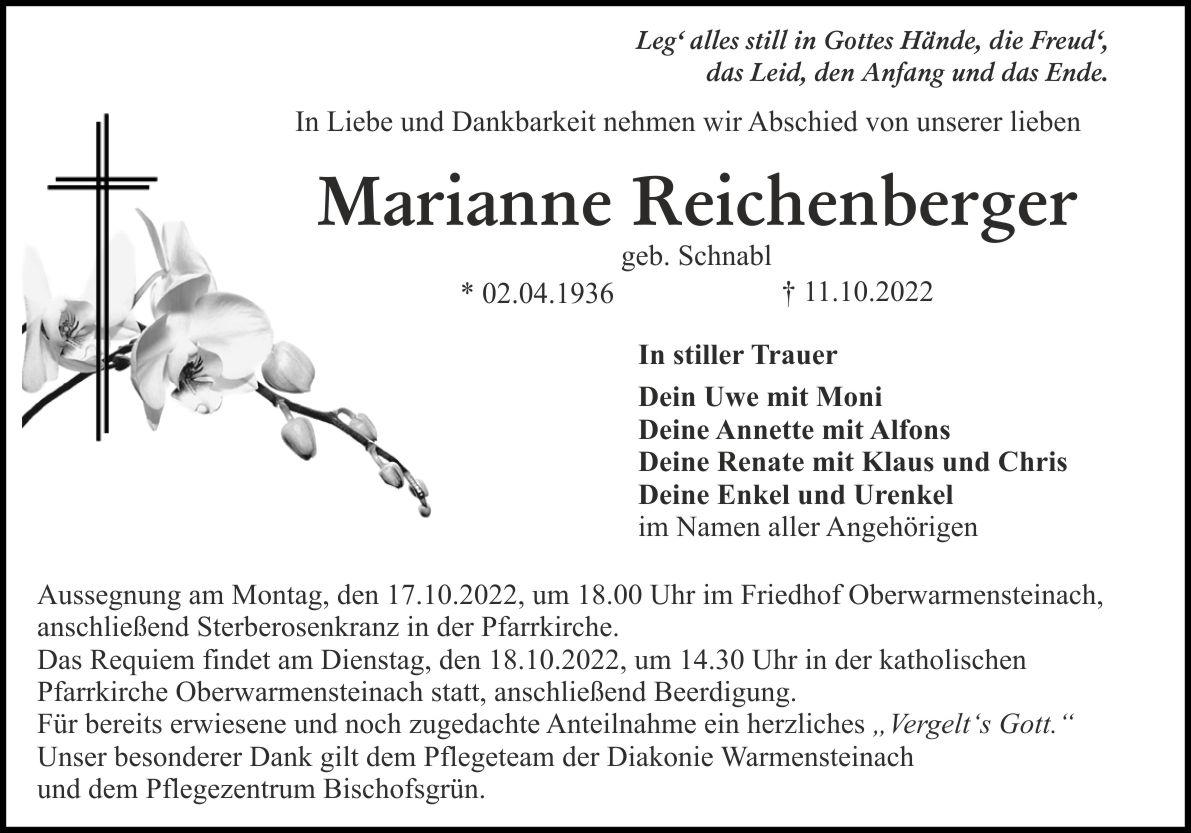 Leg‘ alles still in Gottes Hände, die Freud‘, das Leid, den Anfang und das Ende.

In Liebe und Dankbarkeit nehmen wir Abschied von unserer lieben

Marianne Reichenberger

geb. Schnabl

* 02.04.1936 † 11.10.2022

In stiller Trauer

Dein Uwe mit Moni
Deine Annette mit Alfons
Deine Renate mit Klaus und Chris
Deine Enkel und Urenkel
im Namen aller Angehörigen

Aussegnung am Montag, den 17.10.2022, um 18.00 Uhr im Friedhof Oberwarmensteinach, anschließend Sterberosenkranz in der Pfarrkirche.
Das Requiem findet am Dienstag, den 18.10.2022, um 14.30 Uhr in der katholischen Pfarrkirche Oberwarmensteinach statt, anschließend Beerdigung.
Für bereits erwiesene und noch zugedachte Anteilnahme ein herzliches „Vergelt‘s Gott.“
Unser besonderer Dank gilt dem Pflegeteam der Diakonie Warmensteinach und dem Pflegezentrum Bischofsgrün.